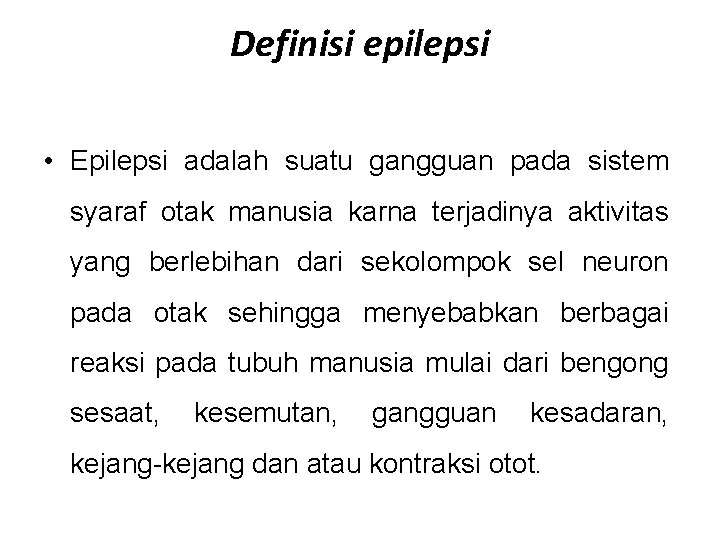 Definisi epilepsi

• Epilepsi adalah suatu gangguan pada sistem syaraf otak manusia karna terjadinya aktivitas yang berlebihan dari sekolompok sel neuron pada otak sehingga menyebabkan berbagai reaksi pada tubuh manusia mulai dari bengong sesaat, kesemutan, gangguan kesadaran, kejang-kejang dan atau kontraksi otot.